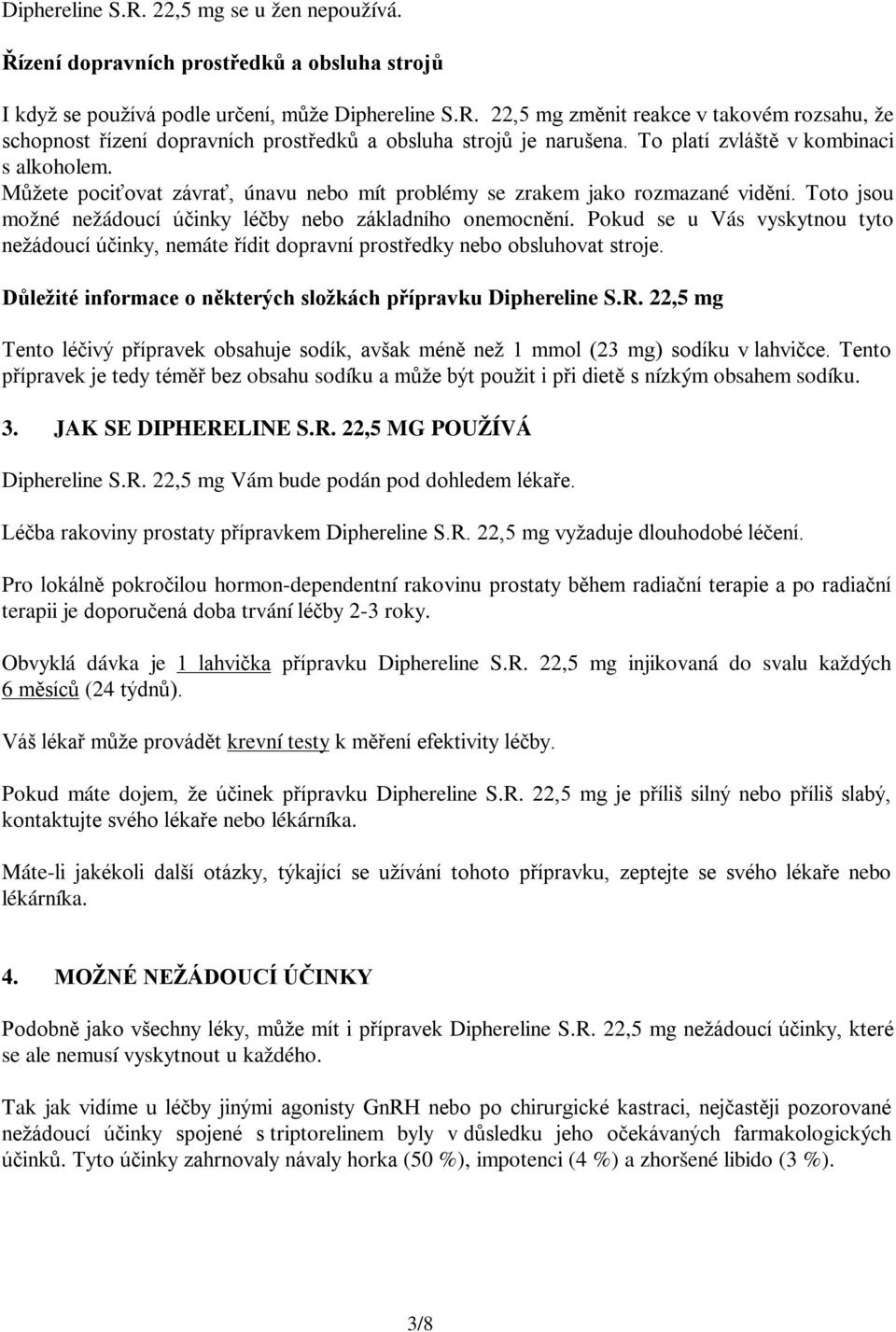 Diphereline S.R. 22,5 mg se u žen nepoužívá.

Řízení dopravních prostředků a obsluha strojů

I když se používá podle určení, může Diphereline S.R. 22,5 mg změnit reakce v takovém rozsahu, že schopnost řízení dopravních prostředků a obsluha strojů je narušena. To platí zvláště v kombinaci s alkoholem.
Můžete pociťovat závrať, únavu nebo mít problémy se zrakem jako rozmazané vidění. Toto jsou možné nežádoucí účinky léčby nebo základního onemocnění. Pokud se u Vás vyskytnou tyto nežádoucí účinky, nemáte řídit dopravní prostředky nebo obsluhovat stroje.

Důležité informace o některých složkách přípravku Diphereline S.R. 22,5 mg

Tento léčivý přípravek obsahuje sodík, avšak méně než 1 mmol (23 mg) sodíku v lahvičce. Tento přípravek je tedy téměř bez obsahu sodíku a může být použit i při dietě s nízkým obsahem sodíku.

3. JAK SE DIPHERELINE S.R. 22,5 MG POUŽÍVÁ

Diphereline S.R. 22,5 mg Vám bude podán pod dohledem lékaře.

Léčba rakoviny prostaty přípravkem Diphereline S.R. 22,5 mg vyžaduje dlouhodobé léčení.

Pro lokálně pokročilou hormon-dependentní rakovinu prostaty během radiační terapie a po radiační terapii je doporučená doba trvání léčby 2-3 roky.

Obvyklá dávka je 1 lahvička přípravku Diphereline S.R. 22,5 mg injikovaná do svalu každých 6 měsíců (24 týdnů).

Váš lékař může provádět krevní testy k měření efektivity léčby.

Pokud máte dojem, že účinek přípravku Diphereline S.R. 22,5 mg je příliš silný nebo příliš slabý, kontaktujte svého lékaře nebo lékárníka.

Máte-li jakékoli další otázky, týkající se užívání tohoto přípravku, zeptejte se svého lékaře nebo lékárníka.

4. MOŽNÉ NEŽÁDOUCÍ ÚČINKY

Podobně jako všechny léky, může mít i přípravek Diphereline S.R. 22,5 mg nežádoucí účinky, které se ale nemusí vyskytnout u každého.

Tak jak vidíme u léčby jinými agonisty GnRH nebo po chirurgické kastraci, nejčastěji pozorované nežádoucí účinky spojené s triptorelinem byly v důsledku jeho očekávaných farmakologických účinků. Tyto účinky zahrnovaly návaly horka (50 %), impotenci (4 %) a zhoršené libido (3 %).

3/8